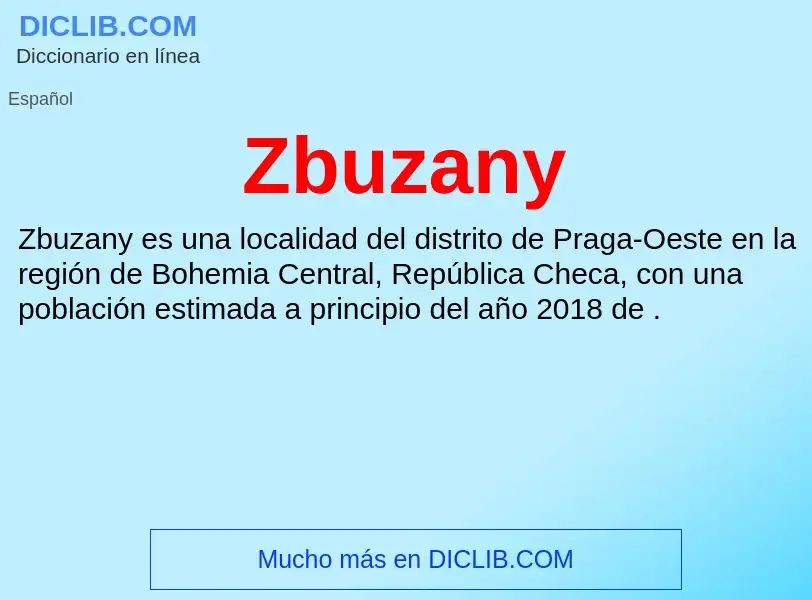 DICLIB.COM
Diccionario en línea

Español

Zbuzany

Zbuzany es una localidad del distrito de Praga-Oeste en la región de Bohemia Central, República Checa, con una población estimada a principio del año 2018 de .

Mucho más en DICLIB.COM